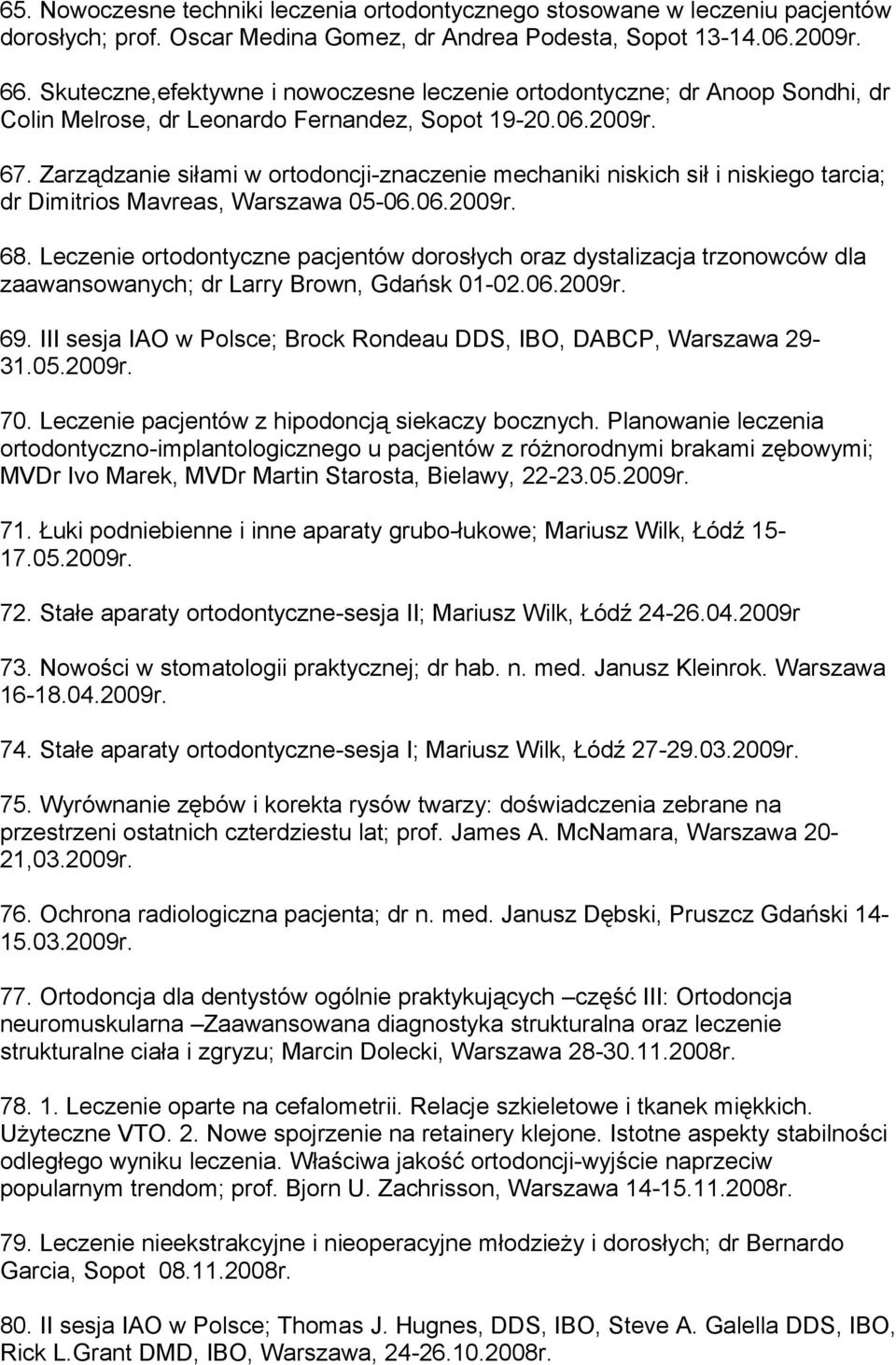 65. Nowoczesne techniki leczenia ortodontycznego stosowane w leczeniu pacjentów dorosłych; prof. Oscar Medina Gomez, dr Andrea Podesta, Sopot 13-14.06.2009r.

66. Skuteczne,efektywne i nowoczesne leczenie ortodontyczne; dr Anoop Sondhi, dr Colin Melrose, dr Leonardo Fernandez, Sopot 19-20.06.2009r.

67. Zarządzanie siłami w ortodoncji-znaczenie mechaniki niskich sił i niskiego tarcia; dr Dimitrios Mavreas, Warszawa 05-06.06.2009r.

68. Leczenie ortodontyczne pacjentów dorosłych oraz dystalizacja trzonowców dla zaawansowanych; dr Larry Brown, Gdańsk 01-02.06.2009r.

69. III sesja IAO w Polsce; Brock Rondeau DDS, IBO, DABCP, Warszawa 29-31.05.2009r.

70. Leczenie pacjentów z hipodoncją siekaczy bocznych. Planowanie leczenia ortodontyczno-implantologicznego u pacjentów z różnorodnymi brakami zębowymi; MVDr Ivo Marek, MVDr Martin Starosta, Bielawy, 22-23.05.2009r.

71. Łuki podniebienne i inne aparaty grubo-łukowe; Mariusz Wilk, Łódź 15-17.05.2009r.

72. Stałe aparaty ortodontyczne-sesja II; Mariusz Wilk, Łódź 24-26.04.2009r

73. Nowości w stomatologii praktycznej; dr hab. n. med. Janusz Kleinrok. Warszawa 16-18.04.2009r.

74. Stałe aparaty ortodontyczne-sesja I; Mariusz Wilk, Łódź 27-29.03.2009r.

75. Wyrównanie zębów i korekta rysów twarzy: doświadczenia zebrane na przestrzeni ostatnich czterdziestu lat; prof. James A. McNamara, Warszawa 20-21,03.2009r.

76. Ochrona radiologiczna pacjenta; dr n. med. Janusz Dębski, Pruszcz Gdański 14-15.03.2009r.

77. Ortodoncja dla dentystów ogólnie praktykujących –część III: Ortodoncja neuromuskularna –Zaawansowana diagnostyka strukturalna oraz leczenie strukturalne ciała i zgryzu; Marcin Dolecki, Warszawa 28-30.11.2008r.

78. 1. Leczenie oparte na cefalometrii. Relacje szkieletowe i tkanek miękkich. Użyteczne VTO. 2. Nowe spojrzenie na retainery klejone. Istotne aspekty stabilności odległego wyniku leczenia. Właściwa jakość ortodoncji-wyjście naprzeciw popularnym trendom; prof. Bjorn U. Zachrisson, Warszawa 14-15.11.2008r.

79. Leczenie nieekstrakcyjne i nieoperacyjne młodzieży i dorosłych; dr Bernardo Garcia, Sopot 08.11.2008r.

80. II sesja IAO w Polsce; Thomas J. Hugnes, DDS, IBO, Steve A. Galella DDS, IBO, Rick L.Grant DMD, IBO, Warszawa, 24-26.10.2008r.